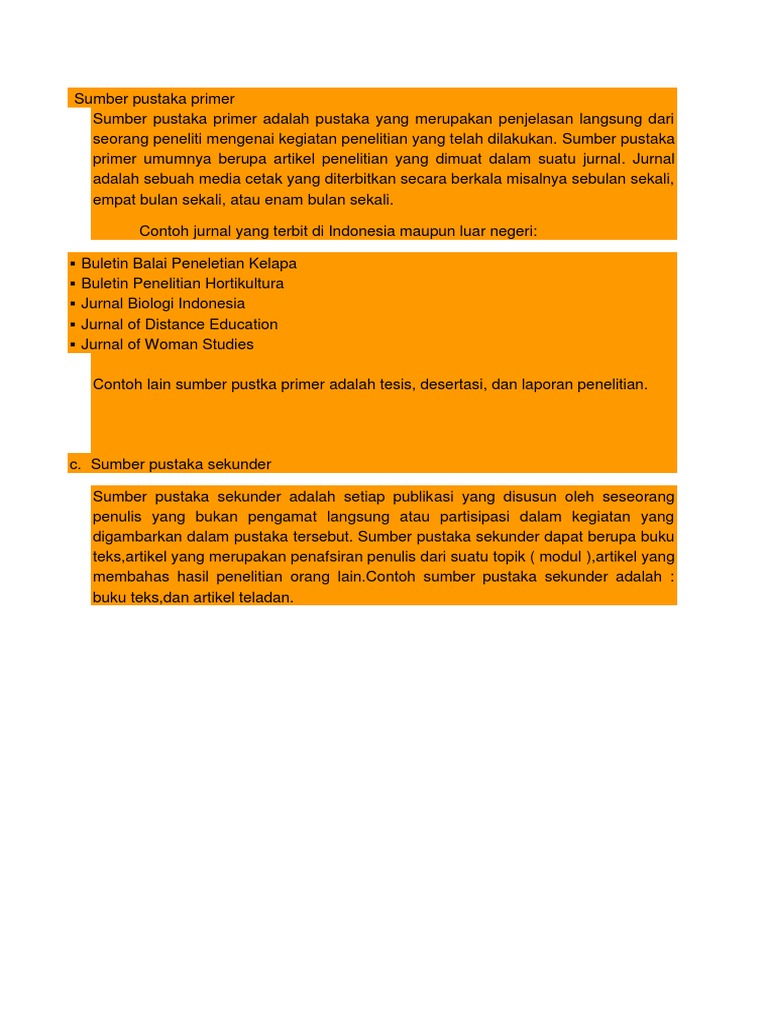 Sumber pustaka primer

Sumber pustaka primer adalah pustaka yang merupakan penjelasan langsung dari seorang peneliti mengenai kegiatan penelitian yang telah dilakukan. Sumber pustaka primer umumnya berupa artikel penelitian yang dimuat dalam suatu jurnal. Jurnal adalah sebuah media cetak yang diterbitkan secara berkala misalnya sebulan sekali, empat bulan sekali, atau enam bulan sekali.

Contoh jurnal yang terbit di Indonesia maupun luar negeri:

▪ Buletin Balai Peneletian Kelapa
▪ Buletin Penelitian Hortikultura
▪ Jurnal Biologi Indonesia
▪ Jurnal of Distance Education
▪ Jurnal of Woman Studies

Contoh lain sumber pustka primer adalah tesis, desertasi, dan laporan penelitian.

c. Sumber pustaka sekunder

Sumber pustaka sekunder adalah setiap publikasi yang disusun oleh seseorang penulis yang bukan pengamat langsung atau partisipasi dalam kegiatan yang digambarkan dalam pustaka tersebut. Sumber pustaka sekunder dapat berupa buku teks,artikel yang merupakan penafsiran penulis dari suatu topik ( modul ),artikel yang membahas hasil penelitian orang lain.Contoh sumber pustaka sekunder adalah : buku teks,dan artikel teladan.